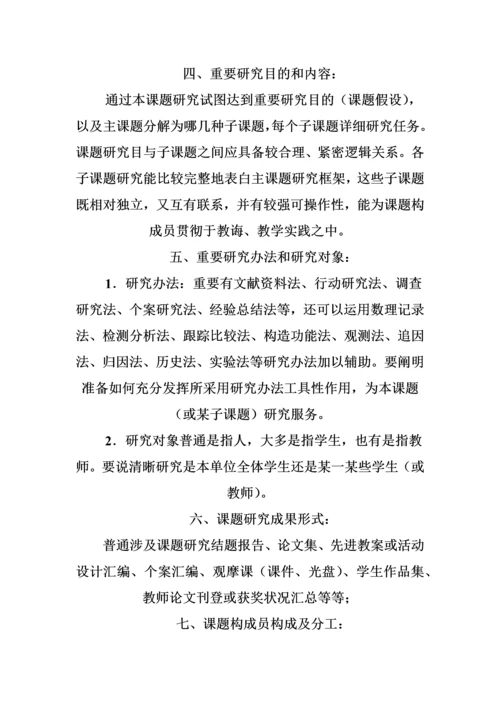 四、重要研究目的和内容：

通过本课题研究试图达到重要研究目的（课题假设），以及主课题分解为哪几种子课题，每个子课题详细研究任务。课题研究目与子课题之间应具备较合理、紧密逻辑关系。各子课题研究能比较完整地表白主课题研究框架，这些子课题既相对独立，又互有联系，并有较强可操作性，能为课题构成员贯彻于教诲、教学实践之中。

五、重要研究办法和研究对象：

1．研究办法：重要有文献资料法、行动研究法、调查研究法、个案研究法、经验总结法等，还可以运用数理记录法、检测分析法、跟踪比较法、构造功能法、观测法、追因法、归因法、历史法、实验法等研究办法加以辅助。要阐明准备如何充分发挥所采用研究办法工具性作用，为本课题（或某子课题）研究服务。

2．研究对象普通是指人，大多是指学生，也有是指教师。要说清晰研究是本单位全体学生还是某一某些学生（或教师）。

六、课题研究成果形式：

普通涉及课题研究结题报告、论文集、先进教案或活动设计汇编、个案汇编、观摩课（课件、光盘）、学生作品集、教师论文刊登或获奖状况汇总等等；

七、课题构成员构成及分工：